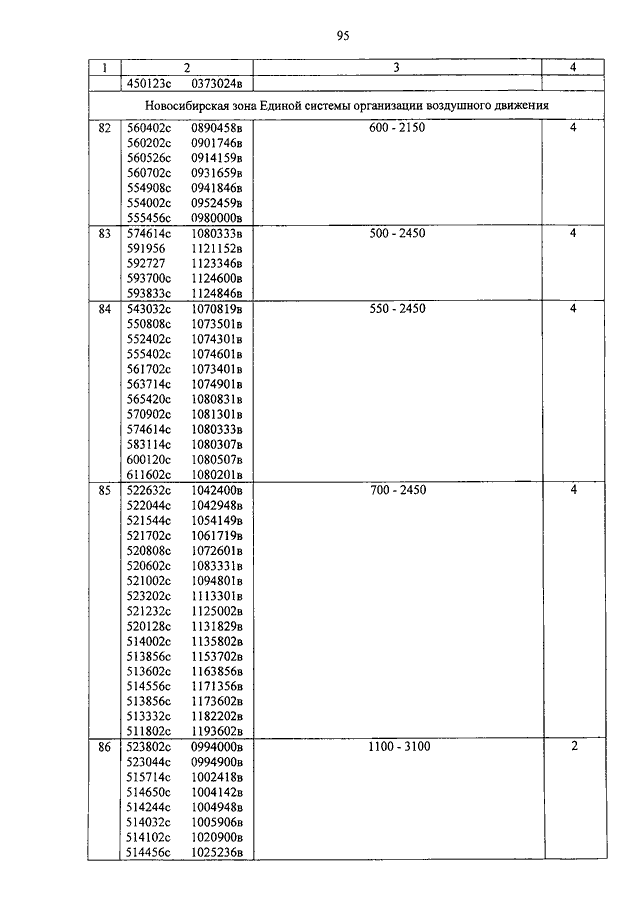 95

| 1 | 2 | 3 | 4 |
|---|---|---|---|
| | 450123с 0373024в | | |
| Новосибирская зона Единой системы организации воздушного движения | | | |
| 82 | 560402с 0890458в<br>560202с 0901746в<br>560526с 0914159в<br>560702с 0931659в<br>554908с 0941846в<br>554002с 0952459в<br>555456с 0980000в | 600 - 2150 | 4 |
| 83 | 574614с 1080333в<br>591956 1121152в<br>592727 1123346в<br>593700с 1124600в<br>593833с 1124846в | 500 - 2450 | 4 |
| 84 | 543032с 1070819в<br>550808с 1073501в<br>552402с 1074301в<br>555402с 1074601в<br>561702с 1073401в<br>563714с 1074901в<br>565420с 1080831в<br>570902с 1081301в<br>574614с 1080333в<br>583114с 1080307в<br>600120с 1080507в<br>611602с 1080201в | 550 - 2450 | 4 |
| 85 | 522632с 1042400в<br>522044с 1042948в<br>521544с 1054149в<br>521702с 1061719в<br>520808с 1072601в<br>520602с 1083331в<br>521002с 1094801в<br>523202с 1113301в<br>521232с 1125002в<br>520128с 1131829в<br>514002с 1135802в<br>513856с 1153702в<br>513602с 1163856в<br>514556с 1171356в<br>513856с 1173602в<br>513332с 1182202в<br>511802с 1193602в | 700 - 2450 | 4 |
| 86 | 523802с 0994000в<br>523044с 0994900в<br>515714с 1002418в<br>514650с 1004142в<br>514244с 1004948в<br>514032с 1005906в<br>514102с 1020900в<br>514456с 1025236в | 1100 - 3100 | 2 |